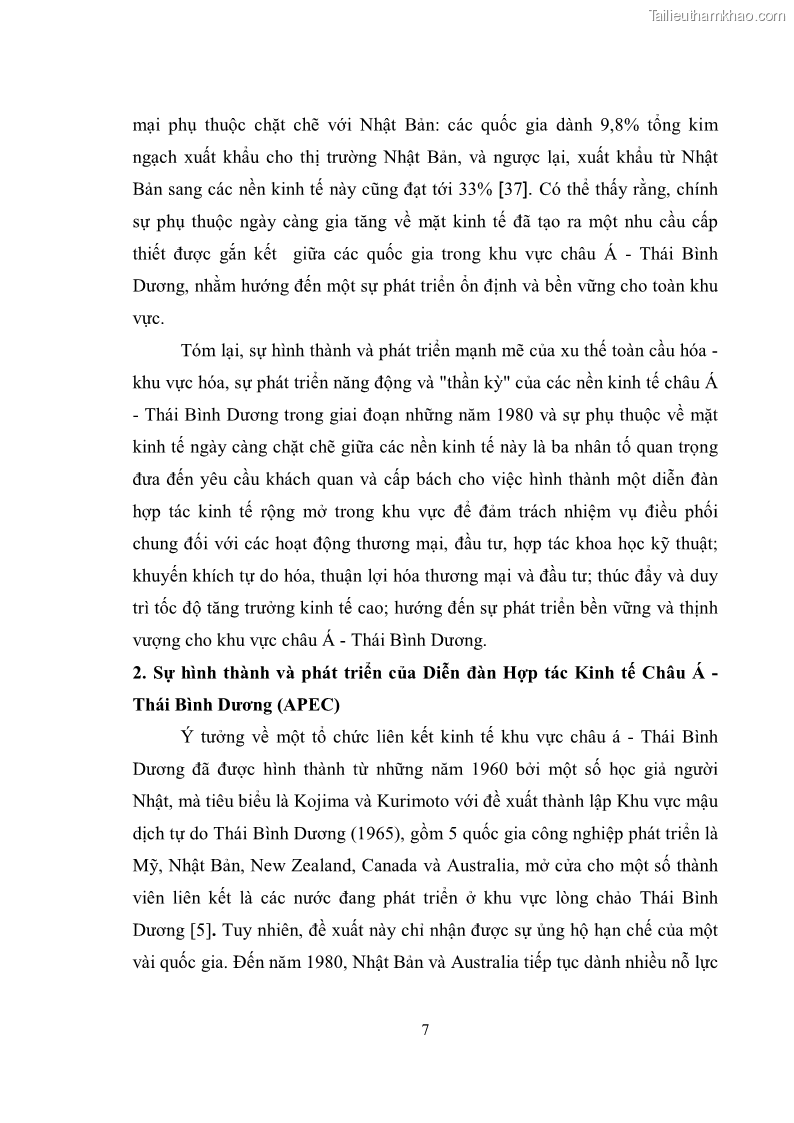 Tailieuthamkhao.com

mại phụ thuộc chặt chẽ với Nhật Bản: các quốc gia dành 9,8% tổng kim ngạch xuất khẩu cho thị trường Nhật Bản, và ngược lại, xuất khẩu từ Nhật Bản sang các nền kinh tế này cũng đạt tới 33% [37]. Có thể thấy rằng, chính sự phụ thuộc ngày càng gia tăng về mặt kinh tế đã tạo ra một nhu cầu cấp thiết được gắn kết giữa các quốc gia trong khu vực châu Á - Thái Bình Dương, nhằm hướng đến một sự phát triển ổn định và bền vững cho toàn khu vực.

Tóm lại, sự hình thành và phát triển mạnh mẽ của xu thế toàn cầu hóa - khu vực hóa, sự phát triển năng động và "thần kỳ" của các nền kinh tế châu Á - Thái Bình Dương trong giai đoạn những năm 1980 và sự phụ thuộc về mặt kinh tế ngày càng chặt chẽ giữa các nền kinh tế này là ba nhân tố quan trọng đưa đến yêu cầu khách quan và cấp bách cho việc hình thành một diễn đàn hợp tác kinh tế rộng mở trong khu vực để đảm trách nhiệm vụ điều phối chung đối với các hoạt động thương mại, đầu tư, hợp tác khoa học kỹ thuật; khuyến khích tự do hóa, thuận lợi hóa thương mại và đầu tư; thúc đẩy và duy trì tốc độ tăng trưởng kinh tế cao; hướng đến sự phát triển bền vững và thịnh vượng cho khu vực châu Á - Thái Bình Dương.

2. Sự hình thành và phát triển của Diễn đàn Hợp tác Kinh tế Châu Á - Thái Bình Dương (APEC)

Ý tưởng về một tổ chức liên kết kinh tế khu vực châu á - Thái Bình Dương đã được hình thành từ những năm 1960 bởi một số học giả người Nhật, mà tiêu biểu là Kojima và Kurimoto với đề xuất thành lập Khu vực mậu dịch tự do Thái Bình Dương (1965), gồm 5 quốc gia công nghiệp phát triển là Mỹ, Nhật Bản, New Zealand, Canada và Australia, mở cửa cho một số thành viên liên kết là các nước đang phát triển ở khu vực lòng chảo Thái Bình Dương [5]. Tuy nhiên, đề xuất này chỉ nhận được sự ủng hộ hạn chế của một vài quốc gia. Đến năm 1980, Nhật Bản và Australia tiếp tục dành nhiều nỗ lực

7